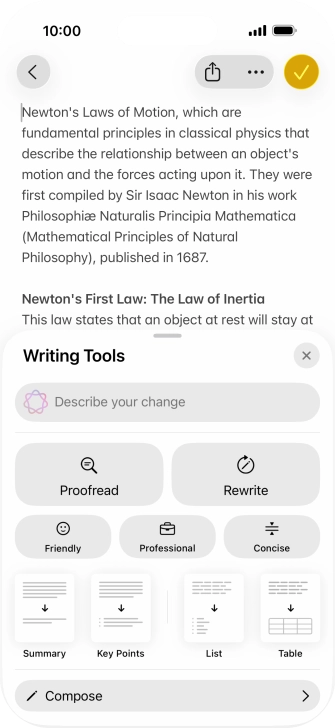 10:00

Newton's Laws of Motion, which are fundamental principles in classical physics that describe the relationship between an object's motion and the forces acting upon it. They were first compiled by Sir Isaac Newton in his work Philosophiæ Naturalis Principia Mathematica (Mathematical Principles of Natural Philosophy), published in 1687.

Newton's First Law: The Law of Inertia
This law states that an object at rest will stay at

Writing Tools

Describe your change

Proofread

Rewrite

Friendly

Professional

Concise

Summary

Key Points

List

Table

Compose